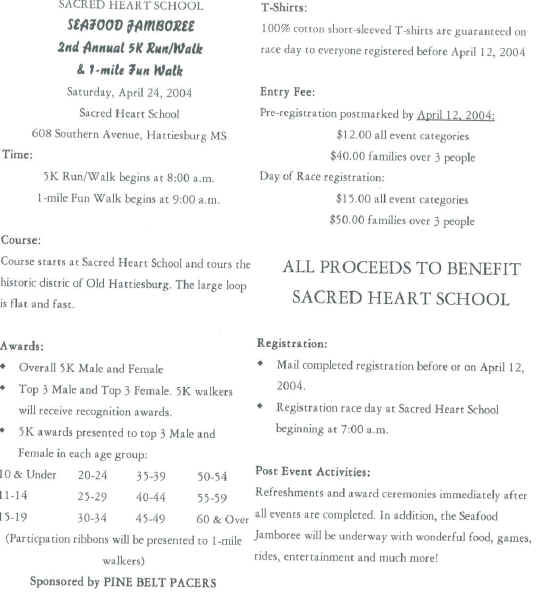 SACRED HEART SCHOOL

SEAFOOD JAMBOREE

2nd Annual 5K Run/Walk

& 1-mile Fun Walk

Saturday, April 24, 2004

Sacred Heart School

608 Southern Avenue, Hattiesburg MS

Time:

5K Run/Walk begins at 8:00 a.m.

1-mile Fun Walk begins at 9:00 a.m.

Course:

Course starts at Sacred Heart School and tours the historic distric of Old Hattiesburg. The large loop is flat and fast.

Awards:

• Overall 5K Male and Female

• Top 3 Male and Top 3 Female. 5K walkers will receive recognition awards.

• 5K awards presented to top 3 Male and Female in each age group:

| 10 & Under | 20-24 | 35-39 | 50-54 |
|---|---|---|---|
| 11-14 | 25-29 | 40-44 | 55-59 |
| 15-19 | 30-34 | 45-49 | 60 & Over |

(Particpation ribbons will be presented to 1-mile walkers)

Sponsored by PINE BELT PACERS

T-Shirts:

100% cotton short-sleeved T-shirts are guaranteed on race day to everyone registered before April 12, 2004

Entry Fee:

Pre-registration postmarked by April 12, 2004:

$12.00 all event categories

$40.00 families over 3 people

Day of Race registration:

$15.00 all event categories

$50.00 families over 3 people

ALL PROCEEDS TO BENEFIT SACRED HEART SCHOOL

Registration:

• Mail completed registration before or on April 12, 2004.

• Registration race day at Sacred Heart School beginning at 7:00 a.m.

Post Event Activities:

Refreshments and award ceremonies immediately after all events are completed. In addition, the Seafood Jamboree will be underway with wonderful food, games, rides, entertainment and much more!